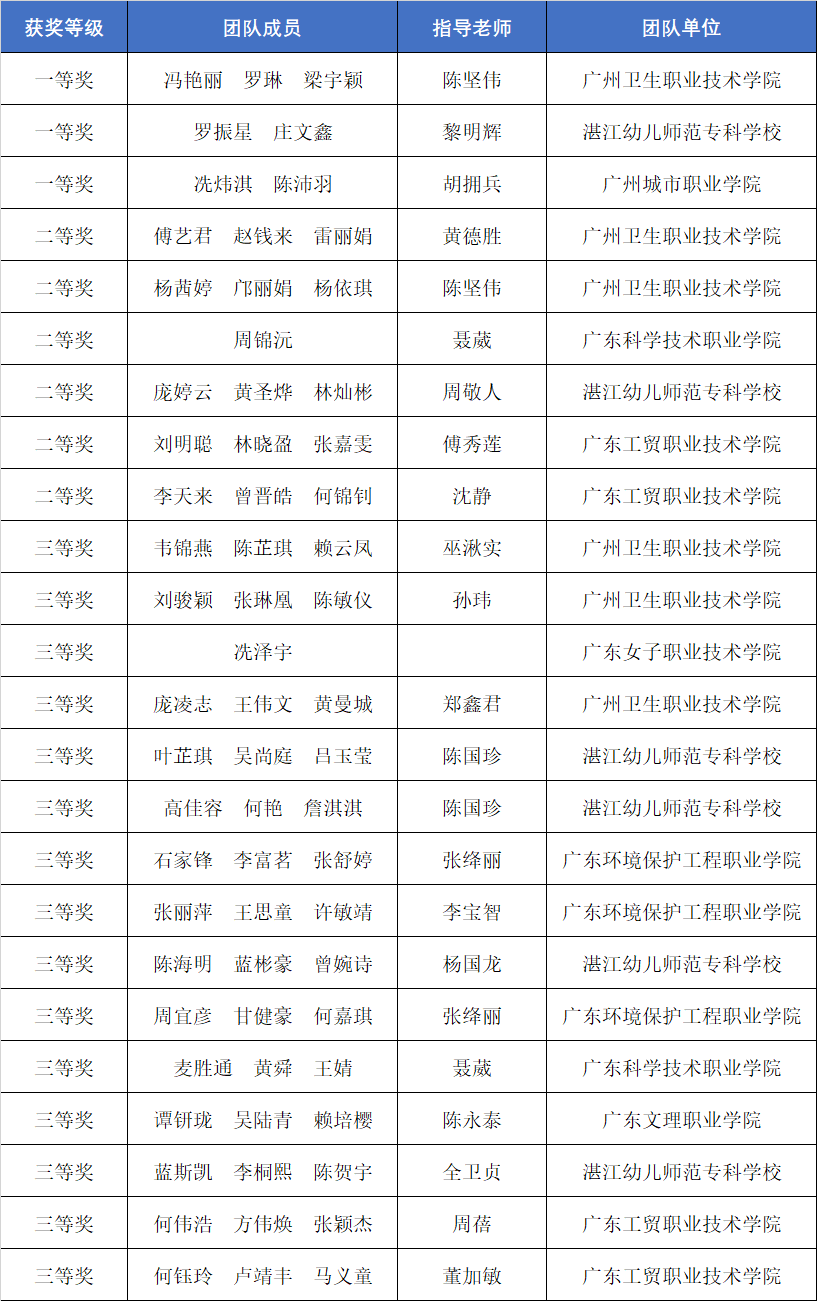 | 获奖等级 | 团队成员 | 指导老师 | 团队单位 |
|---|---|---|---|
| 一等奖 | 冯艳丽　罗琳　梁宇颖 | 陈坚伟 | 广州卫生职业技术学院 |
| 一等奖 | 罗振星　庄文鑫 | 黎明辉 | 湛江幼儿师范专科学校 |
| 一等奖 | 冼炜淇　陈沛羽 | 胡拥兵 | 广州城市职业学院 |
| 二等奖 | 傅艺君　赵钱来　雷丽娟 | 黄德胜 | 广州卫生职业技术学院 |
| 二等奖 | 杨茜婷　邝丽娟　杨依琪 | 陈坚伟 | 广州卫生职业技术学院 |
| 二等奖 | 周锦沅 | 聂葳 | 广东科学技术职业学院 |
| 二等奖 | 庞婷云　黄圣烨　林灿彬 | 周敬人 | 湛江幼儿师范专科学校 |
| 二等奖 | 刘明聪　林晓盈　张嘉雯 | 傅秀莲 | 广东工贸职业技术学院 |
| 二等奖 | 李天来　曾晋皓　何锦钊 | 沈静 | 广东工贸职业技术学院 |
| 三等奖 | 韦锦燕　陈芷琪　赖云凤 | 巫湫实 | 广州卫生职业技术学院 |
| 三等奖 | 刘骏颖　张琳凰　陈敏仪 | 孙玮 | 广州卫生职业技术学院 |
| 三等奖 | 冼泽宇 |  | 广东女子职业技术学院 |
| 三等奖 | 庞凌志　王伟文　黄曼城 | 郑鑫君 | 广州卫生职业技术学院 |
| 三等奖 | 叶芷琪　吴尚庭　吕玉莹 | 陈国珍 | 湛江幼儿师范专科学校 |
| 三等奖 | 高佳容　何艳　詹淇淇 | 陈国珍 | 湛江幼儿师范专科学校 |
| 三等奖 | 石家锋　李富茗　张舒婷 | 张绛丽 | 广东环境保护工程职业学院 |
| 三等奖 | 张丽萍　王思童　许敏靖 | 李宝智 | 广东环境保护工程职业学院 |
| 三等奖 | 陈海明　蓝彬豪　曾婉诗 | 杨国龙 | 湛江幼儿师范专科学校 |
| 三等奖 | 周宜彦　甘健豪　何嘉琪 | 张绛丽 | 广东环境保护工程职业学院 |
| 三等奖 | 麦胜通　黄舜　王婧 | 聂葳 | 广东科学技术职业学院 |
| 三等奖 | 谭钘珑　吴陆青　赖培樱 | 陈永泰 | 广东文理职业学院 |
| 三等奖 | 蓝斯凯　李桐熙　陈贺宇 | 全卫贞 | 湛江幼儿师范专科学校 |
| 三等奖 | 何伟浩　方伟焕　张颖杰 | 周蓓 | 广东工贸职业技术学院 |
| 三等奖 | 何钰玲　卢靖丰　马义童 | 董加敏 | 广东工贸职业技术学院 |